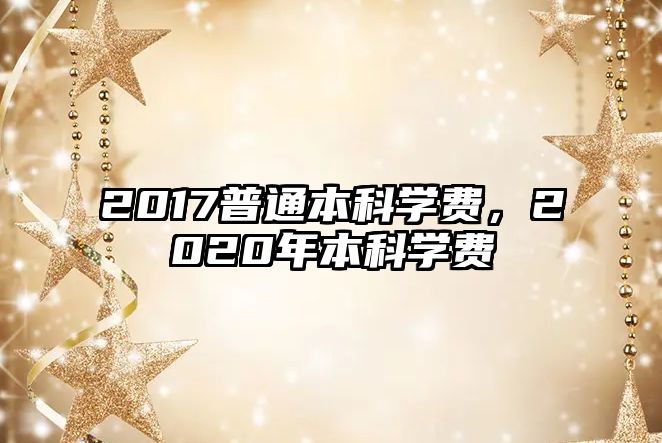 2017普通本科学费，2020年本科学费